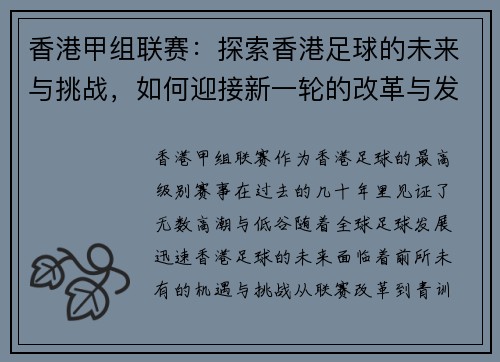 香港甲组联赛：探索香港足球的未来与挑战，如何迎接新一轮的改革与发

香港甲组联赛作为香港足球的最高级别赛事在过去的几十年里见证了无数高潮与低谷随着全球足球发展迅速香港足球的未来面临着前所未有的机遇与挑战从联赛改革到青训